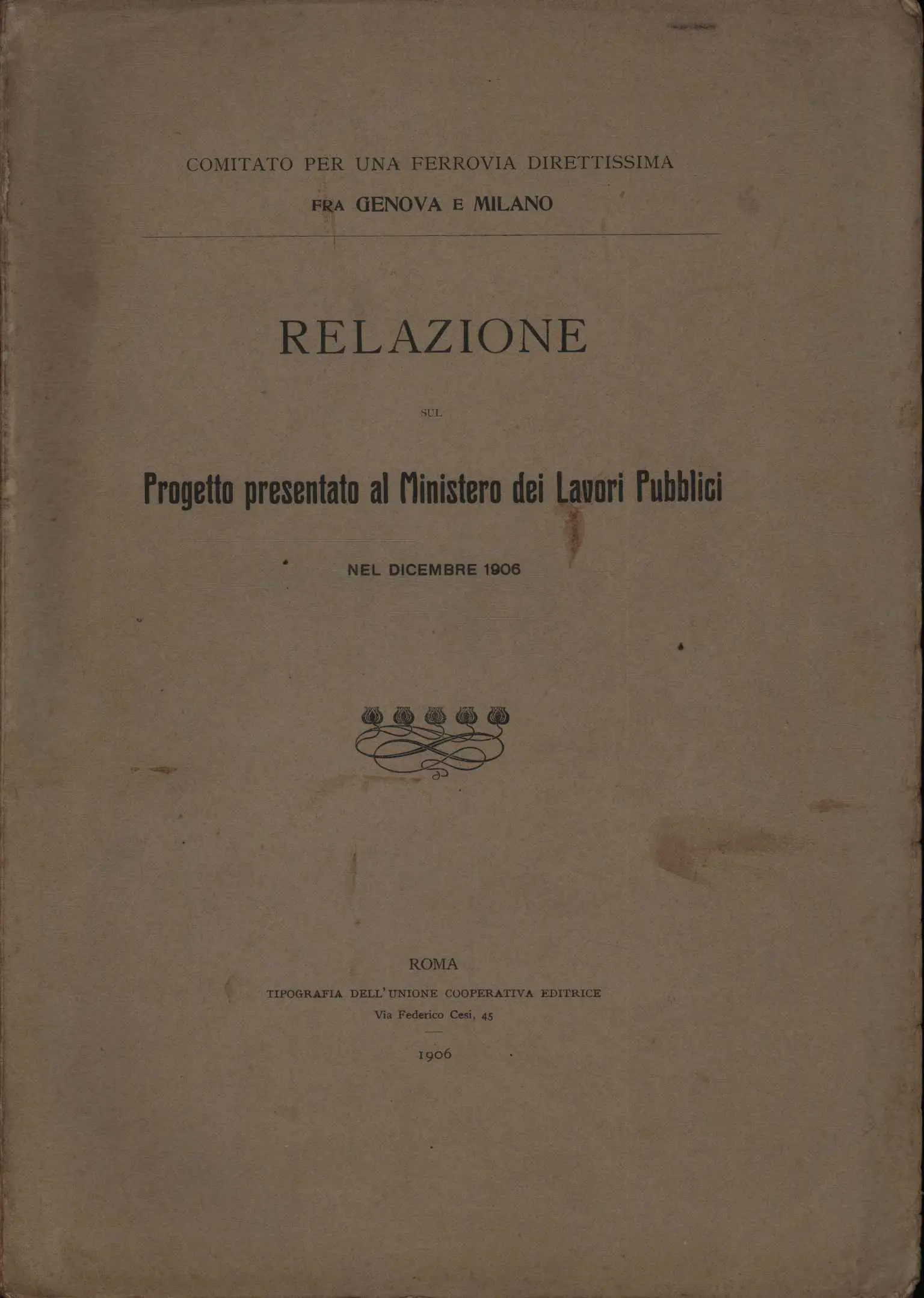 COMITATO PER UNA FERROVIA DIRETTISSIMA
FRA GENOVA E MILANO

RELAZIONE

SUL

Progetto presentato al Ministero dei Lavori Pubblici

NEL DICEMBRE 1906

ROMA
TIPOGRAFIA DELL'UNIONE COOPERATIVA EDITRICE
Via Federico Cesi, 45

1906